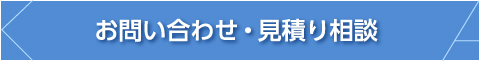 お問い合わせ・見積り相談